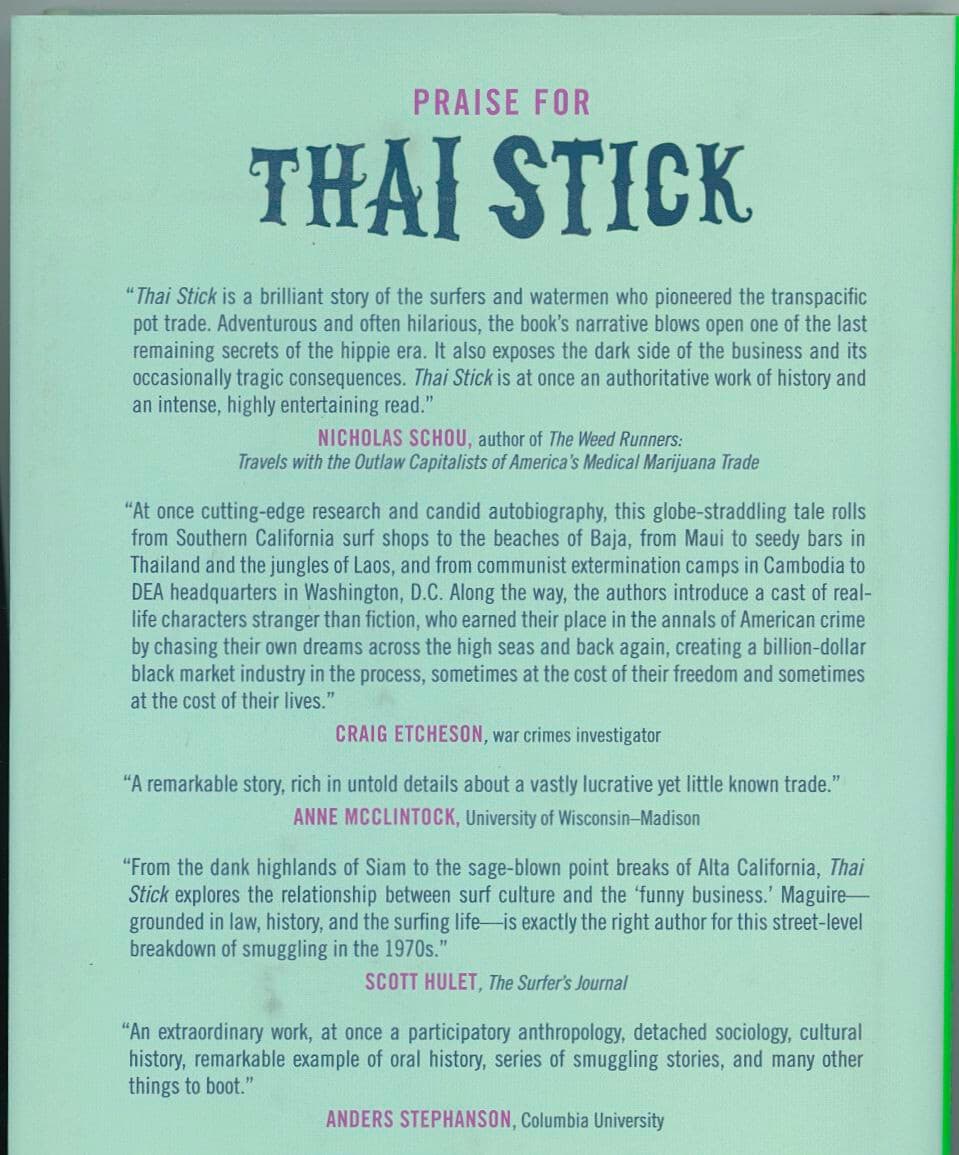 PRAISE FOR

THAI STICK

"Thai Stick is a brilliant story of the surfers and watermen who pioneered the transpacific pot trade. Adventurous and often hilarious, the book's narrative blows open one of the last remaining secrets of the hippie era. It also exposes the dark side of the business and its occasionally tragic consequences. Thai Stick is at once an authoritative work of history and an intense, highly entertaining read."

NICHOLAS SCHOU, author of The Weed Runners: Travels with the Outlaw Capitalists of America's Medical Marijuana Trade

"At once cutting-edge research and candid autobiography, this globe-straddling tale rolls from Southern California surf shops to the beaches of Baja, from Maui to seedy bars in Thailand and the jungles of Laos, and from communist extermination camps in Cambodia to DEA headquarters in Washington, D.C. Along the way, the authors introduce a cast of real-life characters stranger than fiction, who earned their place in the annals of American crime by chasing their own dreams across the high seas and back again, creating a billion-dollar black market industry in the process, sometimes at the cost of their freedom and sometimes at the cost of their lives."

CRAIG ETCHESON, war crimes investigator

"A remarkable story, rich in untold details about a vastly lucrative yet little known trade."

ANNE MCCLINTOCK, University of Wisconsin–Madison

"From the dank highlands of Siam to the sage-blown point breaks of Alta California, Thai Stick explores the relationship between surf culture and the 'funny business.' Maguire—grounded in law, history, and the surfing life—is exactly the right author for this street-level breakdown of smuggling in the 1970s."

SCOTT HULET, The Surfer's Journal

"An extraordinary work, at once a participatory anthropology, detached sociology, cultural history, remarkable example of oral history, series of smuggling stories, and many other things to boot."

ANDERS STEPHANSON, Columbia University